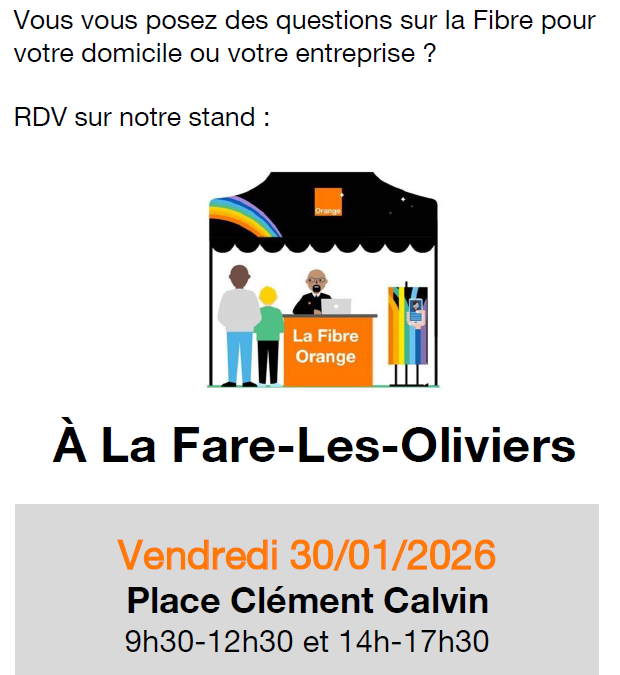 Vous vous posez des questions sur la Fibre pour votre domicile ou votre entreprise ?

RDV sur notre stand :

Orange

La Fibre Orange

À La Fare-Les-Oliviers

Vendredi 30/01/2026
Place Clément Calvin
9h30-12h30 et 14h-17h30